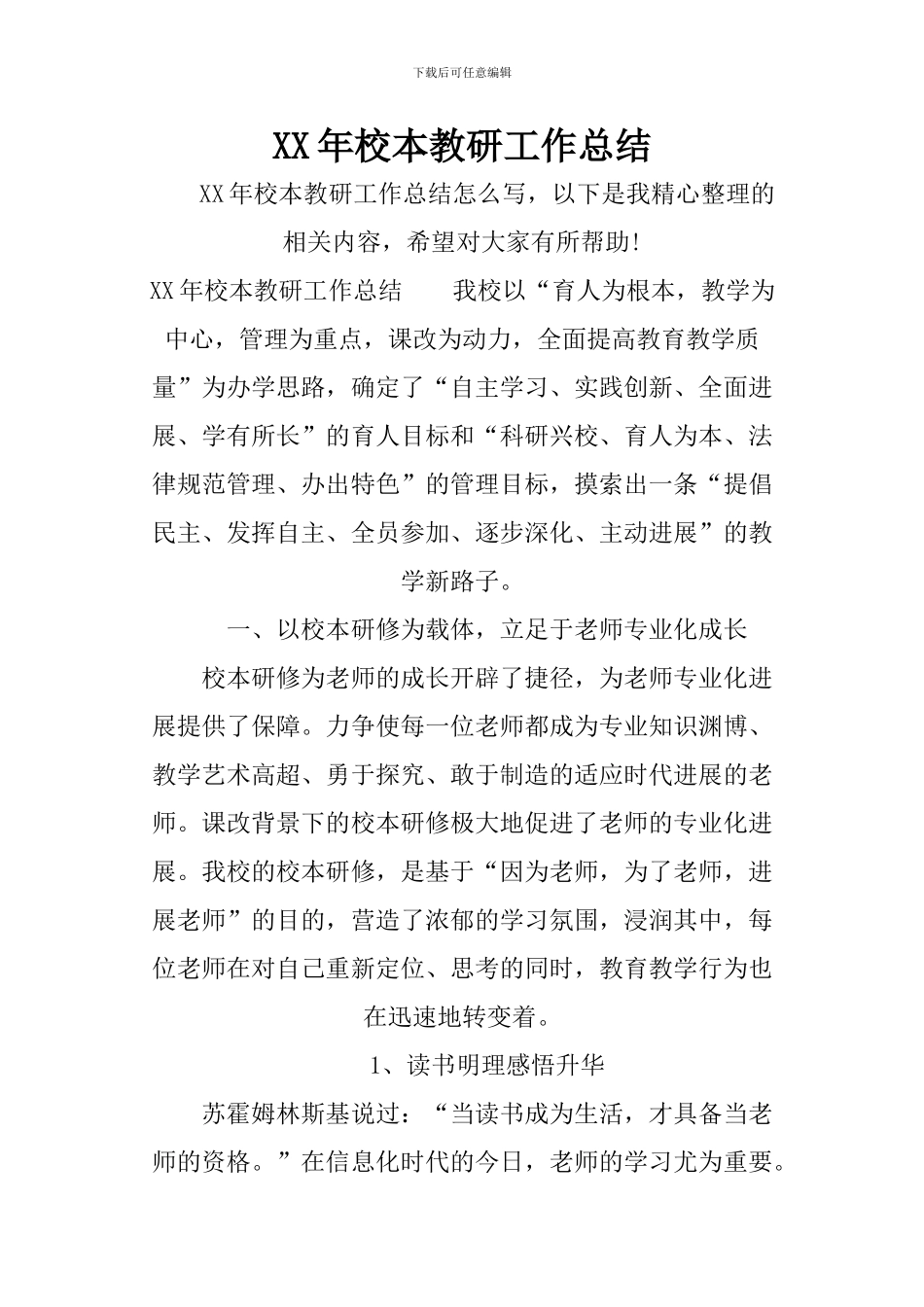 下载后可任意编辑

XX年校本教研工作总结

XX年校本教研工作总结怎么写，以下是我精心整理的相关内容，希望对大家有所帮助！

XX年校本教研工作总结　　我校以“育人为根本，教学为中心，管理为重点，课改为动力，全面提高教育教学质量”为办学思路，确定了“自主学习、实践创新、全面进展、学有所长”的育人目标和“科研兴校、育人为本、法律规范管理、办出特色”的管理目标，摸索出一条“提倡民主、发挥自主、全员参加、逐步深化、主动进展”的教学新路子。

一、以校本研修为载体，立足于老师专业化成长

校本研修为老师的成长开辟了捷径，为老师专业化进展提供了保障。力争使每一位老师都成为专业知识渊博、教学艺术高超、勇于探究、敢于制造的适应时代进展的老师。课改背景下的校本研修极大地促进了老师的专业化进展。我校的校本研修，是基于“因为老师，为了老师，进展老师”的目的，营造了浓郁的学习氛围，浸润其中，每位老师在对自己重新定位、思考的同时，教育教学行为也在迅速地转变着。

1、读书明理感悟升华

苏霍姆林斯基说过：“当读书成为生活，才具备当老师的资格。”在信息化时代的今日，老师的学习尤为重要。